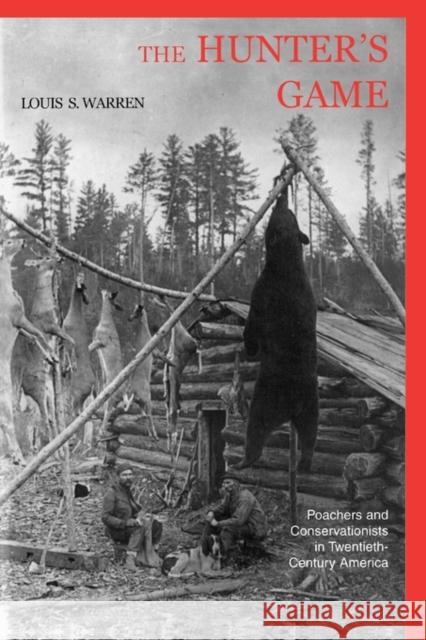 THE HUNTER'S GAME

LOUIS S. WARREN

Poachers and Conservationists in Twentieth-Century America

Kraina Książek